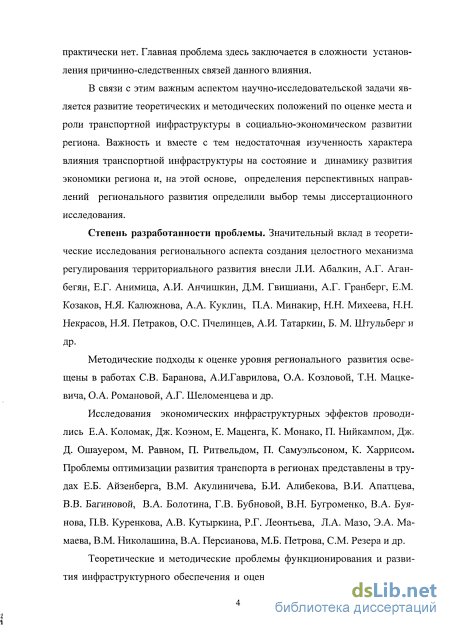 практически нет. Главная проблема здесь заключается в сложности установления причинно-следственных связей данного влияния.

В связи с этим важным аспектом научно-исследовательской задачи является развитие теоретических и методических положений по оценке места и роли транспортной инфраструктуры в социально-экономическом развитии региона. Важность и вместе с тем недостаточная изученность характера влияния транспортной инфраструктуры на состояние и динамику развития экономики региона и, на этой основе, определения перспективных направлений регионального развития определили выбор темы диссертационного исследования.

Степень разработанности проблемы. Значительный вклад в теоретические исследования регионального аспекта создания целостного механизма регулирования территориального развития внесли Л.И. Абалкин, А.Г. Аганбегян, Е.Г. Анимица, А.И. Анчишкин, Д.М. Гвишиани, А.Г. Гранберг, Е.М. Козаков, Н.Я. Калюжнова, А.А. Куклин, П.А. Минакир, Н.Н. Михеева, Н.Н. Некрасов, Н.Я. Петраков, О.С. Пчелинцев, А.И. Татаркин, Б. М. Штульберг и др.

Методические подходы к оценке уровня регионального развития освещены в работах С.В. Баранова, А.И.Гаврилова, О.А. Козловой, Т.Н. Мацкевича, О.А. Романовой, А.Г. Шеломенцева и др.

Исследования экономических инфраструктурных эффектов проводились Е.А. Коломак, Дж. Коэном, Е. Маценга, К. Монако, П. Нийкампом, Дж. Д. Ошауером, М. Равном, П. Ритвельдом, П. Самуэльсоном, К. Харрисом. Проблемы оптимизации развития транспорта в регионах представлены в трудах Е.Б. Айзенберга, В.М. Акулиничева, Б.И. Алибекова, В.И. Апатцева, В.В. Багиновой, В.А. Болотина, Г.В. Бубновой, В.Н. Бугроменко, В.А. Буянова, П.В. Куренкова, А.В. Кутыркина, Р.Г. Леонтьева, Л.А. Мазо, Э.А. Мамаева, В.М. Николашина, В.А. Персианова, М.Б. Петрова, С.М. Резера и др.

Теоретические и методические проблемы функционирования и развития инфраструктурного обеспечения и оцен

4

dsLib.net
библиотека диссертаций